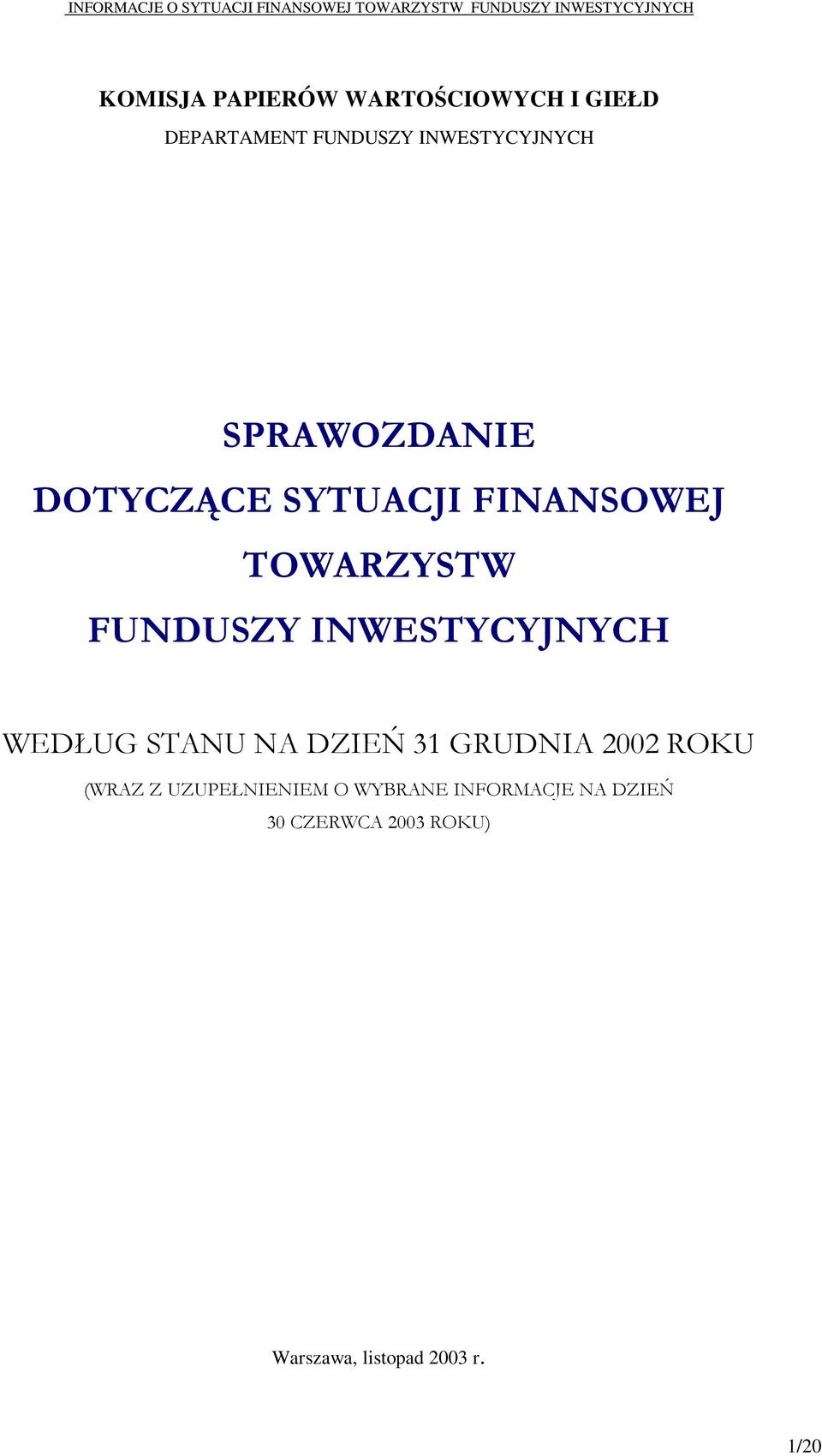 INFORMACJE O SYTUACJI FINANSOWEJ TOWARZYSTW FUNDUSZY INWESTYCYJNYCH

KOMISJA PAPIERÓW WARTOŚCIOWYCH I GIEŁD
DEPARTAMENT FUNDUSZY INWESTYCYJNYCH

SPRAWOZDANIE
DOTYCZĄCE SYTUACJI FINANSOWEJ
TOWARZYSTW
FUNDUSZY INWESTYCYJNYCH

WEDŁUG STANU NA DZIEŃ 31 GRUDNIA 2002 ROKU
(WRAZ Z UZUPEŁNIENIEM O WYBRANE INFORMACJE NA DZIEŃ 30 CZERWCA 2003 ROKU)

Warszawa, listopad 2003 r.

1/20